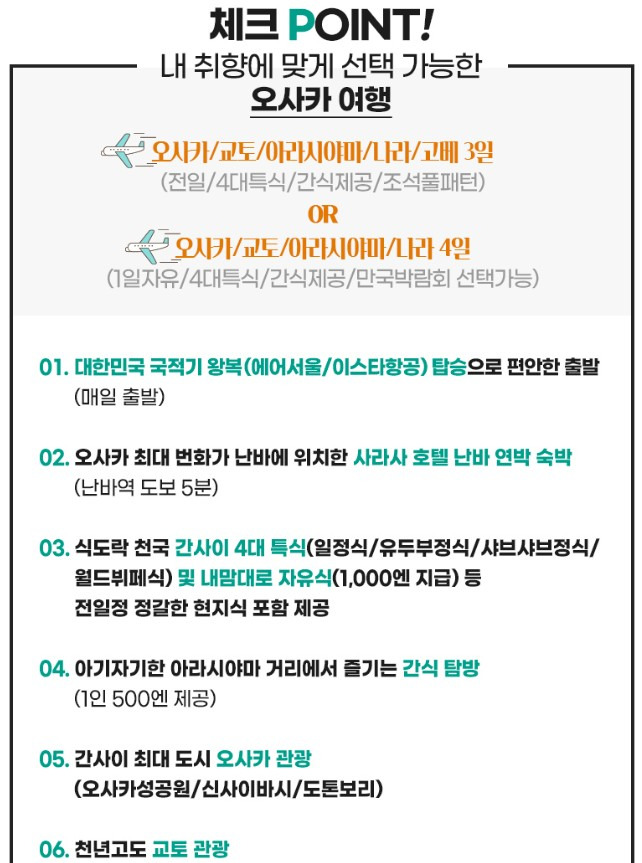 체크 POINT!

내 취향에 맞게 선택 가능한
오사카 여행

오사카/교토/아라시야마/나라/고베 3일
(전일/4대특식/간식제공/조석풀패턴)

OR

오사카/교토/아라시야마/나라 4일
(1일자유/4대특식/간식제공/만국박람회 선택가능)

01. 대한민국 국적기 왕복(에어서울/이스타항공) 탑승으로 편안한 출발
(매일 출발)

02. 오사카 최대 번화가 난바에 위치한 사라사 호텔 난바 연박 숙박
(난바역 도보 5분)

03. 식도락 천국 간사이 4대 특식(일정식/유두부정식/샤브샤브정식/월드뷔페식) 및 내맘대로 자유식(1,000엔 지급) 등 전일정 정갈한 현지식 포함 제공

04. 아기자기한 아라시야마 거리에서 즐기는 간식 탐방
(1인 500엔 제공)

05. 간사이 최대 도시 오사카 관광
(오사카성공원/신사이바시/도톤보리)

06. 천년고도 교토 관광